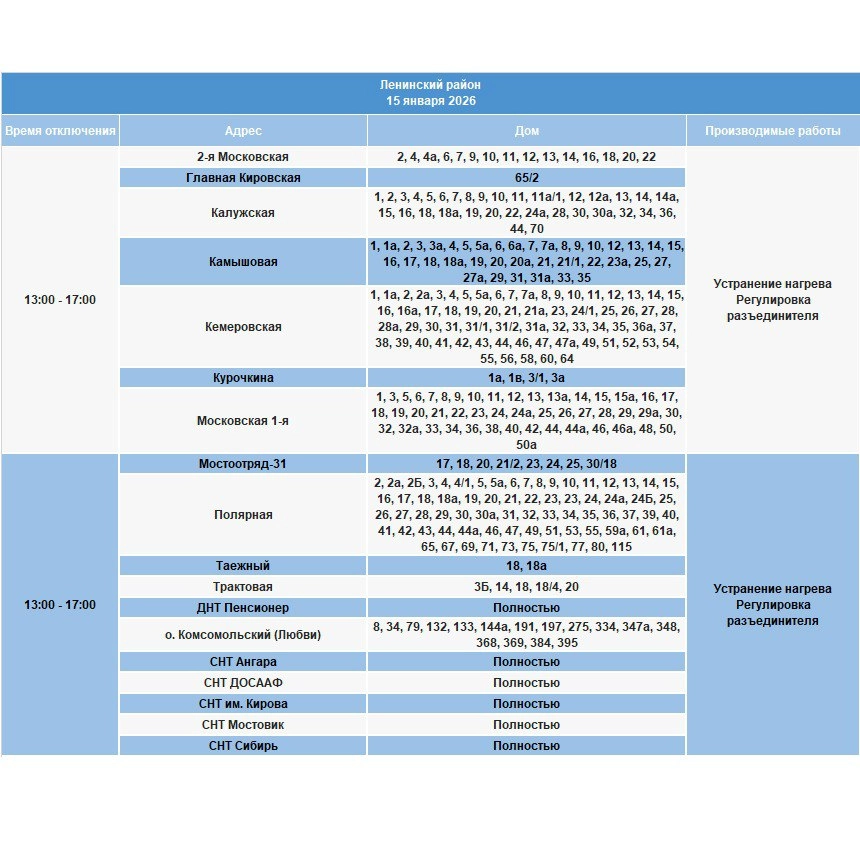 Ленинский район
15 января 2026

| Время отключения | Адрес | Дом | Производимые работы |
|---|---|---|---|
| 13:00 - 17:00 | 2-я Московская | 2, 4, 4а, 6, 7, 9, 10, 11, 12, 13, 14, 16, 18, 20, 22 | Устранение нагрева Регулировка разъединителя |
| | Главная Кировская | 65/2 | |
| | Калужская | 1, 2, 3, 4, 5, 6, 7, 8, 9, 10, 11, 11а/1, 12, 12а, 13, 14, 14а, 15, 16, 18, 18а, 19, 20, 22, 24а, 28, 30, 30а, 32, 34, 36, 44, 70 | |
| | Камышовая | 1, 1а, 2, 3, 3а, 4, 5, 5а, 6, 6а, 7, 7а, 8, 9, 10, 12, 13, 14, 15, 16, 17, 18, 18а, 19, 20, 20а, 21, 21/1, 22, 23а, 25, 27, 27а, 29, 31, 31а, 33, 35 | |
| | Кемеровская | 1, 1а, 2, 2а, 3, 4, 5, 5а, 6, 7, 7а, 8, 9, 10, 11, 12, 13, 14, 15, 16, 16а, 17, 18, 19, 20, 21, 21а, 23, 24/1, 25, 26, 27, 28, 28а, 29, 30, 31, 31/1, 31/2, 31а, 32, 33, 34, 35, 36а, 37, 38, 39, 40, 41, 42, 43, 44, 46, 47, 47а, 49, 51, 52, 53, 54, 55, 56, 58, 60, 64 | |
| | Курочкина | 1а, 1в, 3/1, 3а | |
| | Московская 1-я | 1, 3, 5, 6, 7, 8, 9, 10, 11, 12, 13, 13а, 14, 15, 15а, 16, 17, 18, 19, 20, 21, 22, 23, 24, 24а, 25, 26, 27, 28, 29, 29а, 30, 32, 32а, 33, 34, 36, 38, 40, 42, 44, 44а, 46, 46а, 48, 50, 50а | |
| 13:00 - 17:00 | Мостоотряд-31 | 17, 18, 20, 21/2, 23, 24, 25, 30/18 | Устранение нагрева Регулировка разъединителя |
| | Полярная | 2, 2а, 2Б, 3, 4, 4/1, 5, 5а, 6, 7, 8, 9, 10, 11, 12, 13, 14, 15, 16, 17, 18, 18а, 19, 20, 21, 22, 23, 23, 24, 24а, 24Б, 25, 26, 27, 28, 29, 30, 30а, 31, 32, 33, 34, 35, 36, 37, 39, 40, 41, 42, 43, 44, 44а, 46, 47, 49, 51, 53, 55, 59а, 61, 61а, 65, 67, 69, 71, 73, 75, 75/1, 77, 80, 115 | |
| | Таежный | 18, 18а | |
| | Трактовая | 3Б, 14, 18, 18/4, 20 | |
| | ДНТ Пенсионер | Полностью | |
| | о. Комсомольский (Любви) | 8, 34, 79, 132, 133, 144а, 191, 197, 275, 334, 347а, 348, 368, 369, 384, 395 | |
| | СНТ Ангара | Полностью | |
| | СНТ ДОСААФ | Полностью | |
| | СНТ им. Кирова | Полностью | |
| | СНТ Мостовик | Полностью | |
| | СНТ Сибирь | Полностью | |